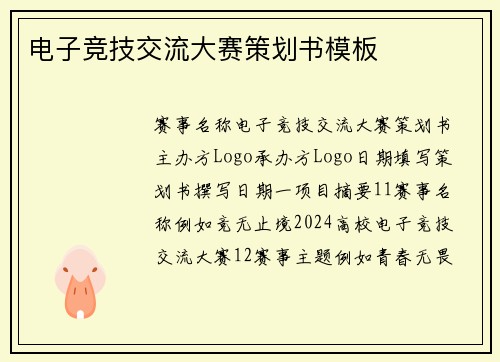 电子竞技交流大赛策划书模板

赛事名称电子竞技交流大赛策划书主办方Logo承办方Logo日期填写策划书撰写日期一项目摘要11赛事名称例如竞无止境2024高校电子竞技交流大赛12赛事主题例如青春无畏